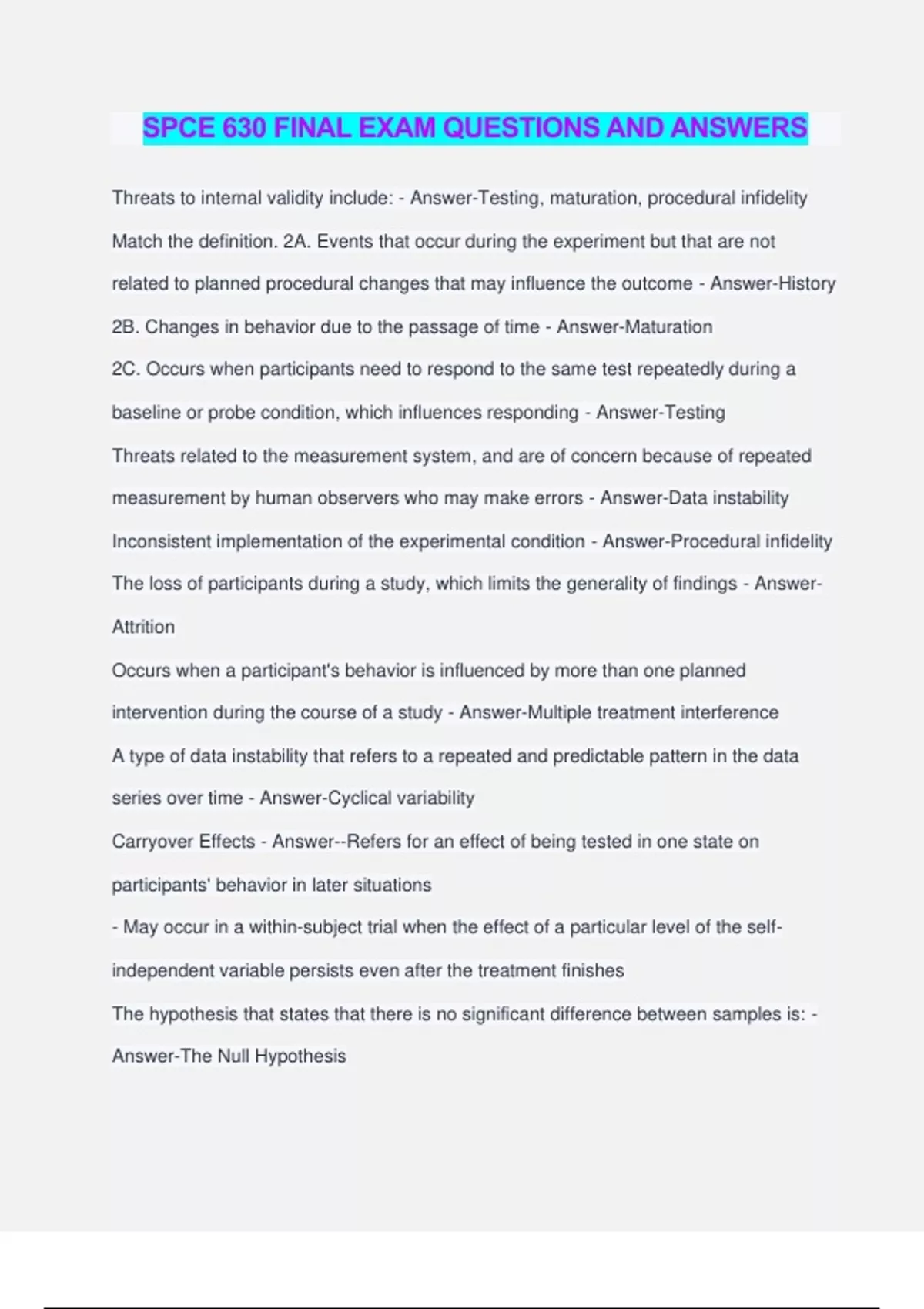 SPCE 630 FINAL EXAM QUESTIONS AND ANSWERS

Threats to internal validity include: - Answer-Testing, maturation, procedural infidelity

Match the definition. 2A. Events that occur during the experiment but that are not related to planned procedural changes that may influence the outcome - Answer-History

2B. Changes in behavior due to the passage of time - Answer-Maturation

2C. Occurs when participants need to respond to the same test repeatedly during a baseline or probe condition, which influences responding - Answer-Testing

Threats related to the measurement system, and are of concern because of repeated measurement by human observers who may make errors - Answer-Data instability

Inconsistent implementation of the experimental condition - Answer-Procedural infidelity

The loss of participants during a study, which limits the generality of findings - Answer-Attrition

Occurs when a participant's behavior is influenced by more than one planned intervention during the course of a study - Answer-Multiple treatment interference

A type of data instability that refers to a repeated and predictable pattern in the data series over time - Answer-Cyclical variability

Carryover Effects - Answer--Refers for an effect of being tested in one state on participants' behavior in later situations

- May occur in a within-subject trial when the effect of a particular level of the self-independent variable persists even after the treatment finishes

The hypothesis that states that there is no significant difference between samples is: - Answer-The Null Hypothesis